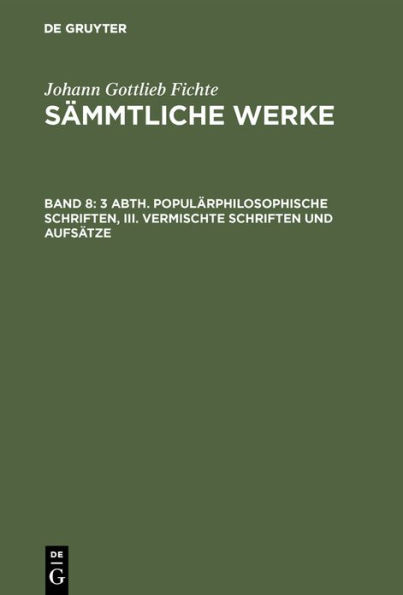 DE GRUYTER

Johann Gottlieb Fichte

SÄMMTLICHE WERKE

BAND 8: 3 ABTH. POPULÄRPHILOSOPHISCHE SCHRIFTEN, III. VERMISCHTE SCHRIFTEN UND AUFSÄTZE

DE G